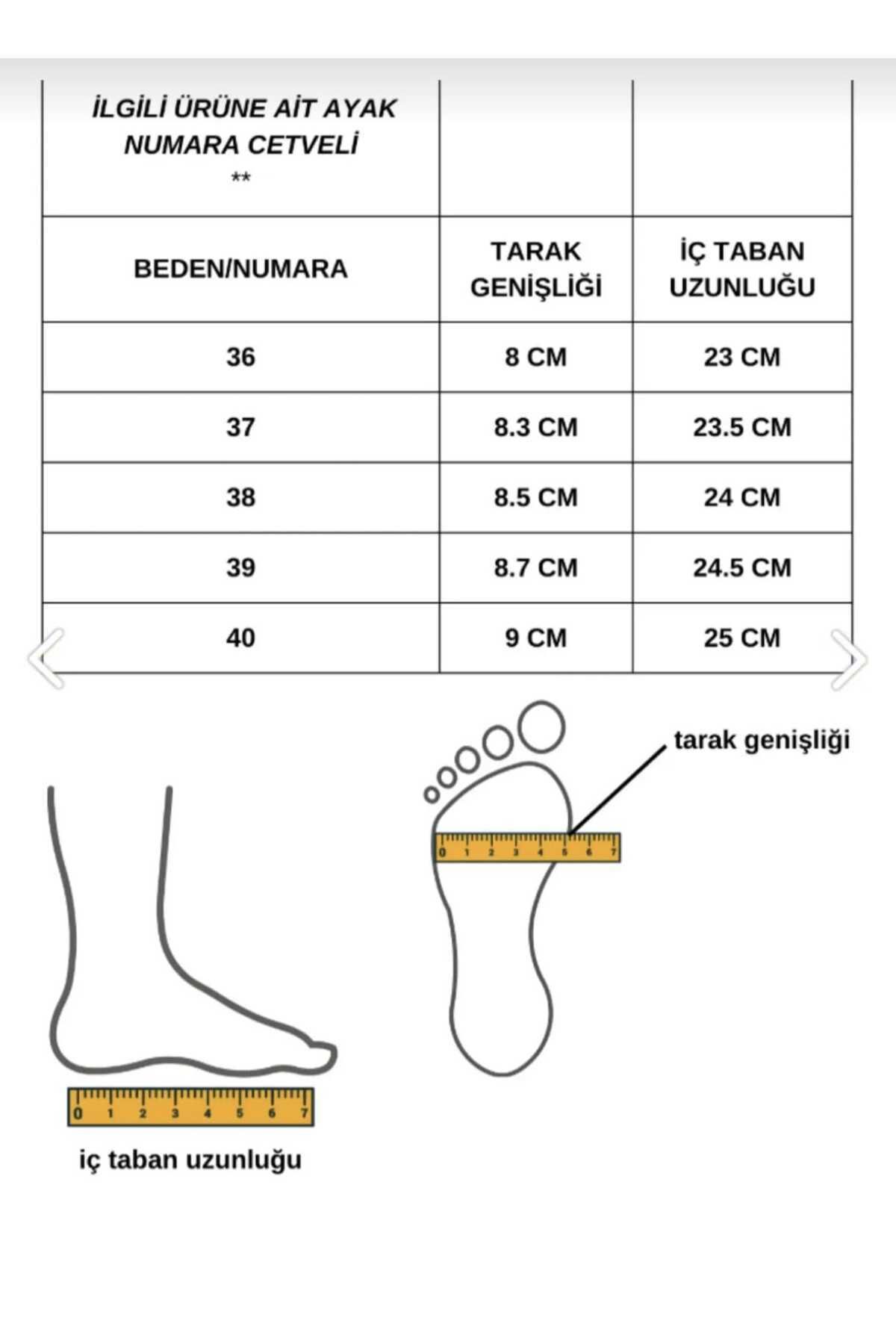 | İLGİLİ ÜRÜNE AİT AYAK NUMARA CETVELİ ** | | |
|---|---|---|
| BEDEN/NUMARA | TARAK GENİŞLİĞİ | İÇ TABAN UZUNLUĞU |
| 36 | 8 CM | 23 CM |
| 37 | 8.3 CM | 23.5 CM |
| 38 | 8.5 CM | 24 CM |
| 39 | 8.7 CM | 24.5 CM |
| 40 | 9 CM | 25 CM |

tarak genişliği

0 1 2 3 4 5 6 7

0 1 2 3 4 5 6 7

iç taban uzunluğu